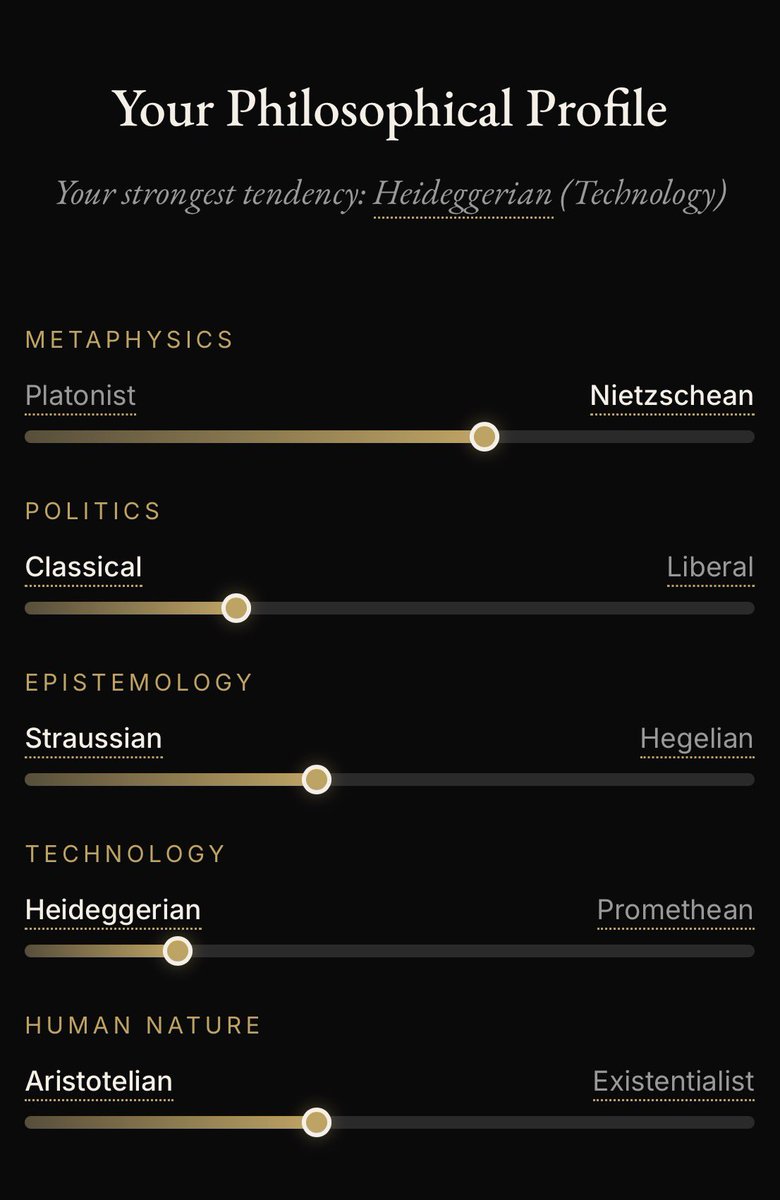 Your Philosophical Profile

Your strongest tendency: Heideggerian (Technology)

METAPHYSICS

Platonist

Nietzschean

POLITICS

Classical

Liberal

EPISTEMOLOGY

Straussian

Hegelian

TECHNOLOGY

Heideggerian

Promethean

HUMAN NATURE

Aristotelian

Existentialist